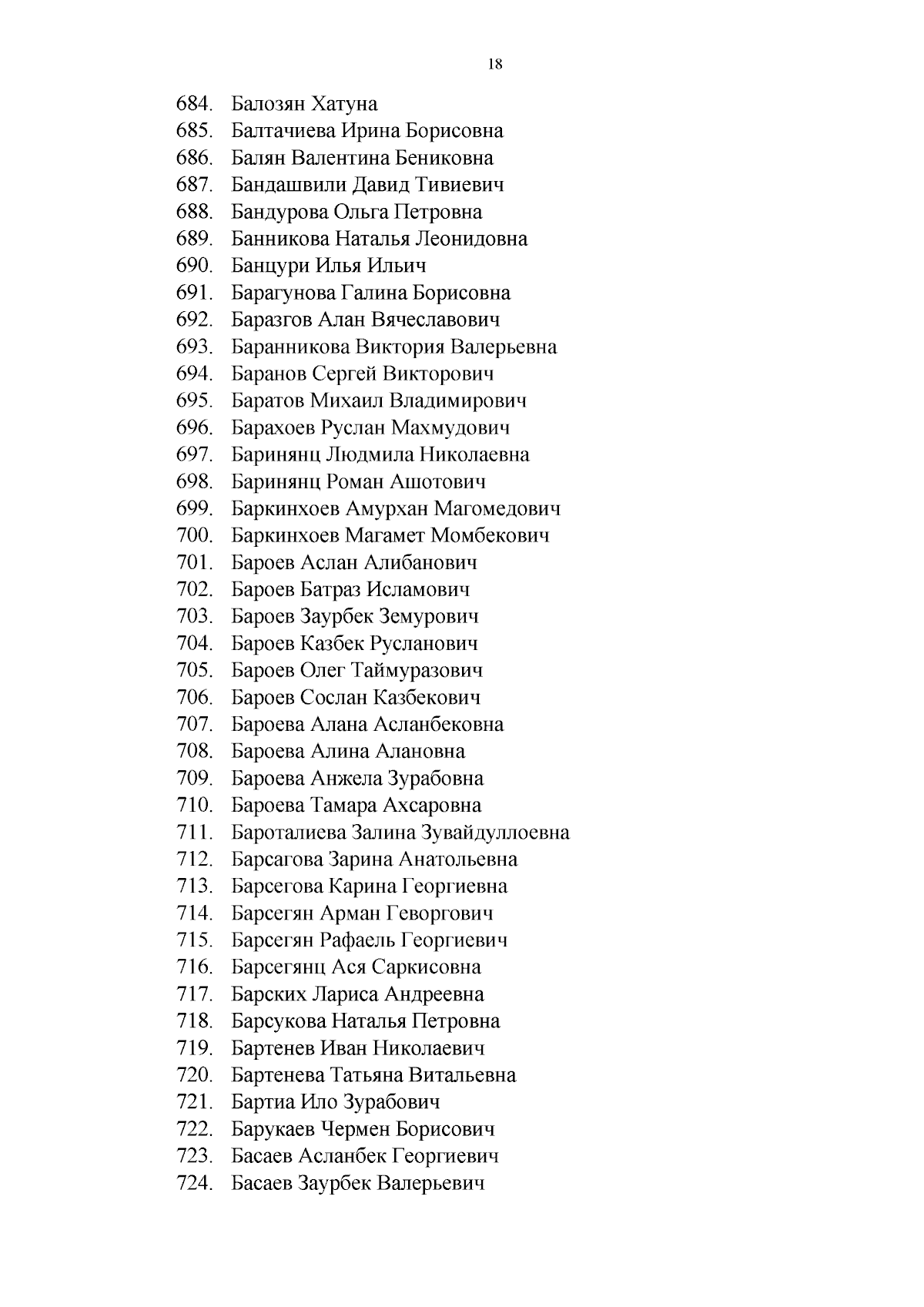 18

684. Балозян Хатуна
685. Балтачиева Ирина Борисовна
686. Балян Валентина Бениковна
687. Бандашвили Давид Тивиевич
688. Бандурова Ольга Петровна
689. Банникова Наталья Леонидовна
690. Банцури Илья Ильич
691. Барагунова Галина Борисовна
692. Баразгов Алан Вячеславович
693. Баранникова Виктория Валерьевна
694. Баранов Сергей Викторович
695. Баратов Михаил Владимирович
696. Барахоев Руслан Махмудович
697. Баринянц Людмила Николаевна
698. Баринянц Роман Ашотович
699. Баркинхоев Амурхан Магомедович
700. Баркинхоев Магамет Момбекович
701. Бароев Аслан Алибанович
702. Бароев Батраз Исламович
703. Бароев Заурбек Земурович
704. Бароев Казбек Русланович
705. Бароев Олег Таймуразович
706. Бароев Сослан Казбекович
707. Бароева Алана Асланбековна
708. Бароева Алина Алановна
709. Бароева Анжела Зурабовна
710. Бароева Тамара Ахсаровна
711. Бароталиева Залина Зувайдуллоевна
712. Барсагова Зарина Анатольевна
713. Барсегова Карина Георгиевна
714. Барсегян Арман Геворгович
715. Барсегян Рафаель Георгиевич
716. Барсегянц Ася Саркисовна
717. Барских Лариса Андреевна
718. Барсукова Наталья Петровна
719. Бартенев Иван Николаевич
720. Бартенева Татьяна Витальевна
721. Бартиа Ило Зурабович
722. Барукаев Чермен Борисович
723. Басаев Асланбек Георгиевич
724. Басаев Заурбек Валерьевич